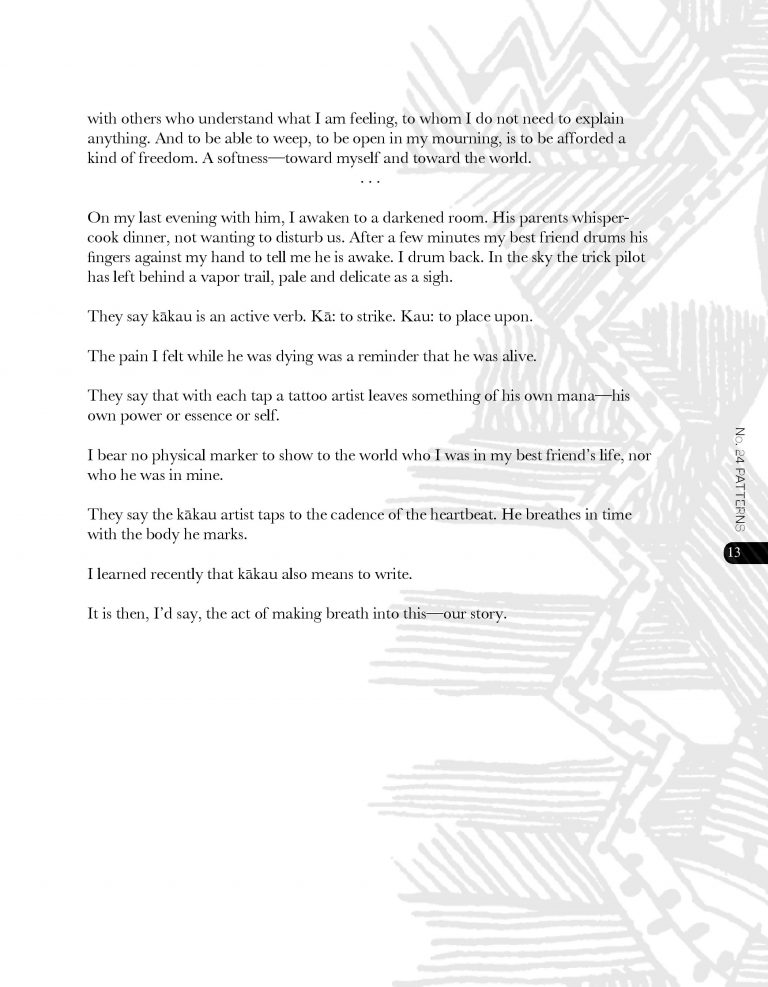 with others who understand what I am feeling, to whom I do not need to explain anything. And to be able to weep, to be open in my mourning, is to be afforded a kind of freedom. A softness—toward myself and toward the world.

. . .

On my last evening with him, I awaken to a darkened room. His parents whisper-cook dinner, not wanting to disturb us. After a few minutes my best friend drums his fingers against my hand to tell me he is awake. I drum back. In the sky the trick pilot has left behind a vapor trail, pale and delicate as a sigh.

They say kākau is an active verb. Kā: to strike. Kau: to place upon.

The pain I felt while he was dying was a reminder that he was alive.

They say that with each tap a tattoo artist leaves something of his own mana—his own power or essence or self.

I bear no physical marker to show to the world who I was in my best friend's life, nor who he was in mine.

They say the kākau artist taps to the cadence of the heartbeat. He breathes in time with the body he marks.

I learned recently that kākau also means to write.

It is then, I'd say, the act of making breath into this—our story.

No. 24 PATTERNS

13